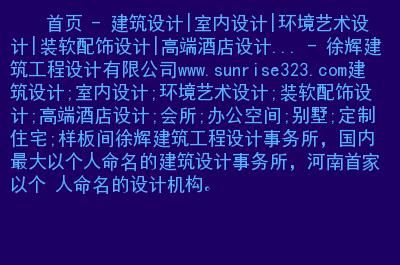 首页 - 建筑设计|室内设计|环境艺术设计|装软配饰设计|高端酒店设计... - 徐辉建筑工程设计有限公司www.sunrise323.com建筑设计;室内设计;环境艺术设计;装软配饰设计;高端酒店设计;会所;办公空间;别墅;定制住宅;样板间徐辉建筑工程设计事务所，国内最大以个人命名的建筑设计事务所，河南首家以个 人命名的设计机构。